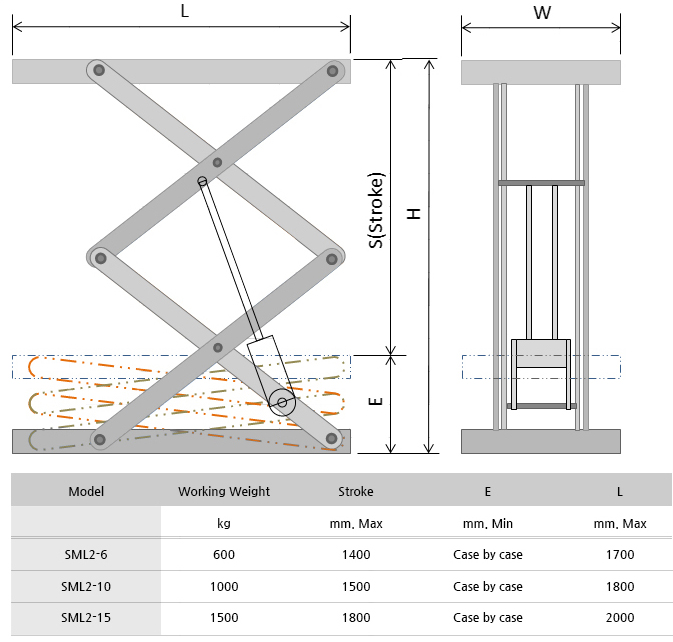 L

W

S(Stroke)

H

E

| Model | Working Weight | Stroke | E | L |
|---|---|---|---|---|
| | kg | mm, Max | mm, Min | mm, Max |
| SML2-6 | 600 | 1400 | Case by case | 1700 |
| SML2-10 | 1000 | 1500 | Case by case | 1800 |
| SML2-15 | 1500 | 1800 | Case by case | 2000 |